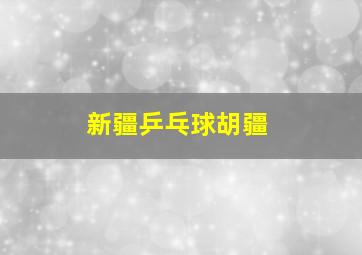 新疆乒乓球胡疆